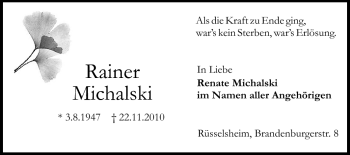 Rainer
Michalski

* 3.8.1947 † 22.11.2010

Als die Kraft zu Ende ging,
war's kein Sterben, war's Erlösung.

In Liebe
**Renate Michalski**
**im Namen aller Angehörigen**

Rüsselsheim, Brandenburgerstr. 8